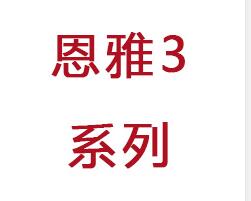 恩雅3
系列